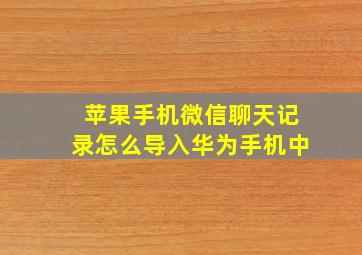 苹果手机微信聊天记录怎么导入华为手机中